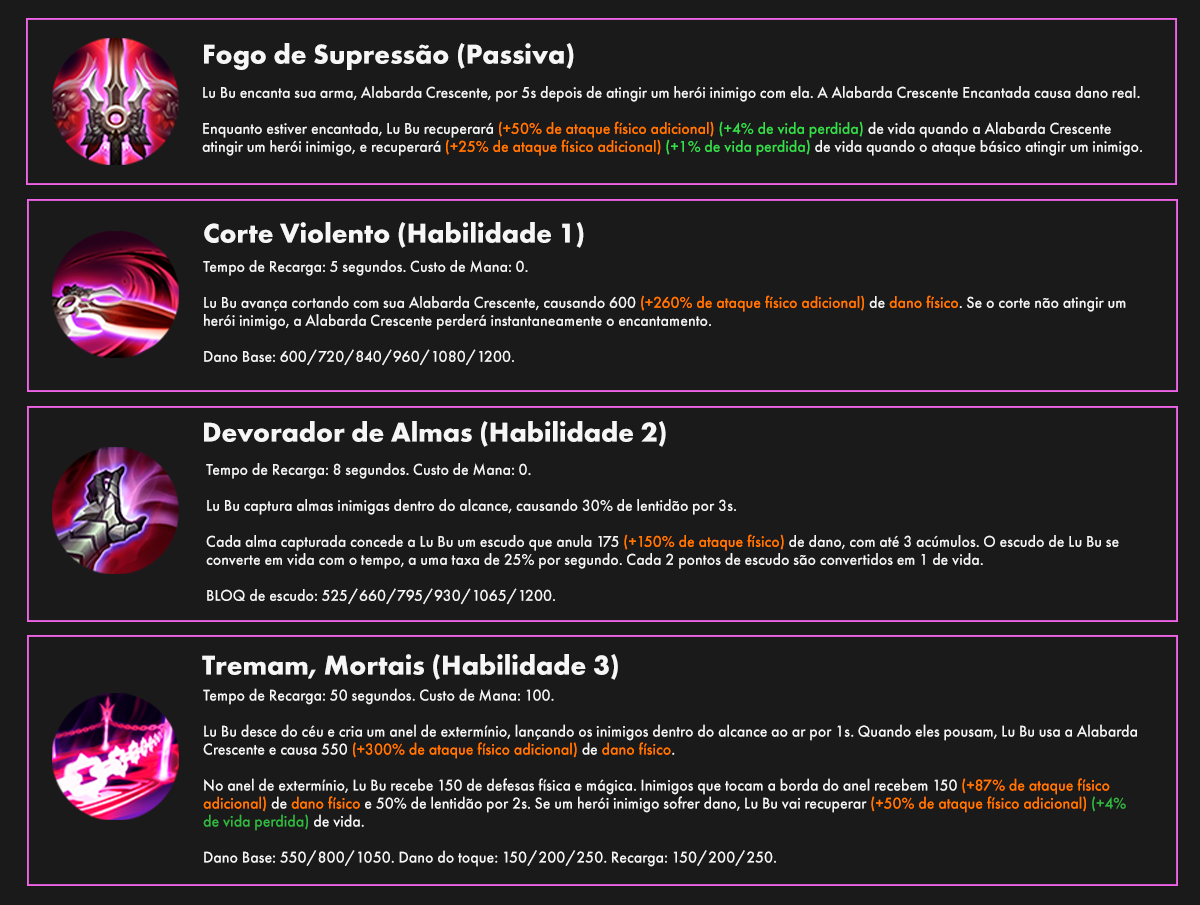 Fogo de Supressão (Passiva)

Lu Bu encanta sua arma, Alabarda Crescente, por 5s depois de atingir um herói inimigo com ela. A Alabarda Crescente Encantada causa dano real.

Enquanto estiver encantada, Lu Bu recuperará (+50% de ataque físico adicional) (+4% de vida perdida) de vida quando a Alabarda Crescente atingir um herói inimigo, e recuperará (+25% de ataque físico adicional) (+1% de vida perdida) de vida quando o ataque básico atingir um inimigo.

Corte Violento (Habilidade 1)

Tempo de Recarga: 5 segundos. Custo de Mana: 0.

Lu Bu avança cortando com sua Alabarda Crescente, causando 600 (+260% de ataque físico adicional) de dano físico. Se o corte não atingir um herói inimigo, a Alabarda Crescente perderá instantaneamente o encantamento.

Dano Base: 600/720/840/960/1080/1200.

Devorador de Almas (Habilidade 2)

Tempo de Recarga: 8 segundos. Custo de Mana: 0.

Lu Bu captura almas inimigas dentro do alcance, causando 30% de lentidão por 3s.

Cada alma capturada concede a Lu Bu um escudo que anula 175 (+150% de ataque físico) de dano, com até 3 acúmulos. O escudo de Lu Bu se converte em vida com o tempo, a uma taxa de 25% por segundo. Cada 2 pontos de escudo são convertidos em 1 de vida.

BLOQ de escudo: 525/660/795/930/1065/1200.

Tremam, Mortais (Habilidade 3)

Tempo de Recarga: 50 segundos. Custo de Mana: 100.

Lu Bu desce do céu e cria um anel de extermínio, lançando os inimigos dentro do alcance ao ar por 1s. Quando eles pousam, Lu Bu usa a Alabarda Crescente e causa 550 (+300% de ataque físico adicional) de dano físico.

No anel de extermínio, Lu Bu recebe 150 de defesas física e mágica. Inimigos que tocam a borda do anel recebem 150 (+87% de ataque físico adicional) de dano físico e 50% de lentidão por 2s. Se um herói inimigo sofrer dano, Lu Bu vai recuperar (+50% de ataque físico adicional) (+4% de vida perdida) de vida.

Dano Base: 550/800/1050. Dano do toque: 150/200/250. Recarga: 150/200/250.